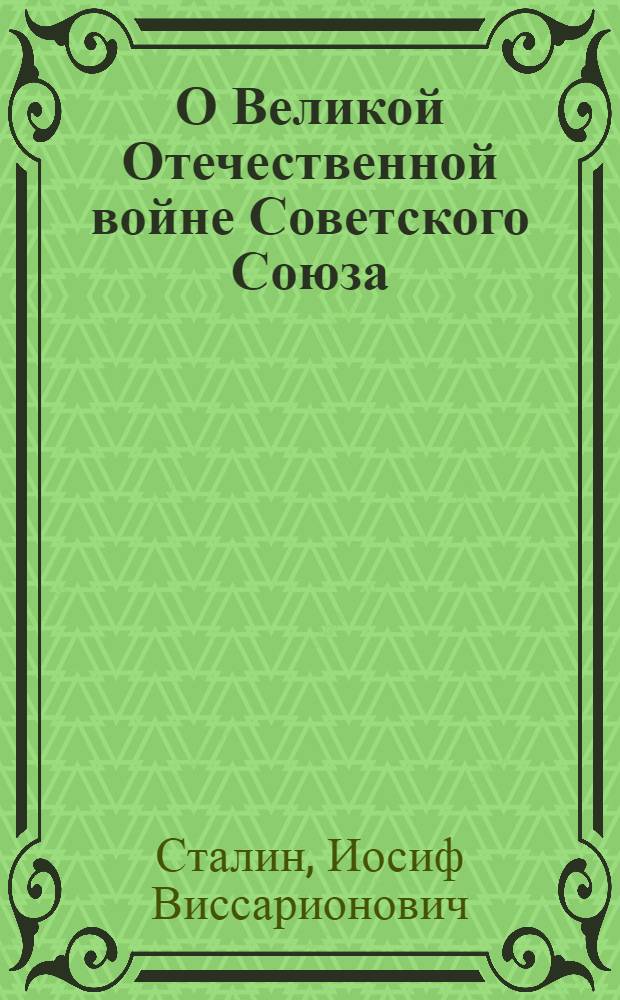 О Великой Отечественной войне Советского Союза

Сталин, Иосиф Виссарионович